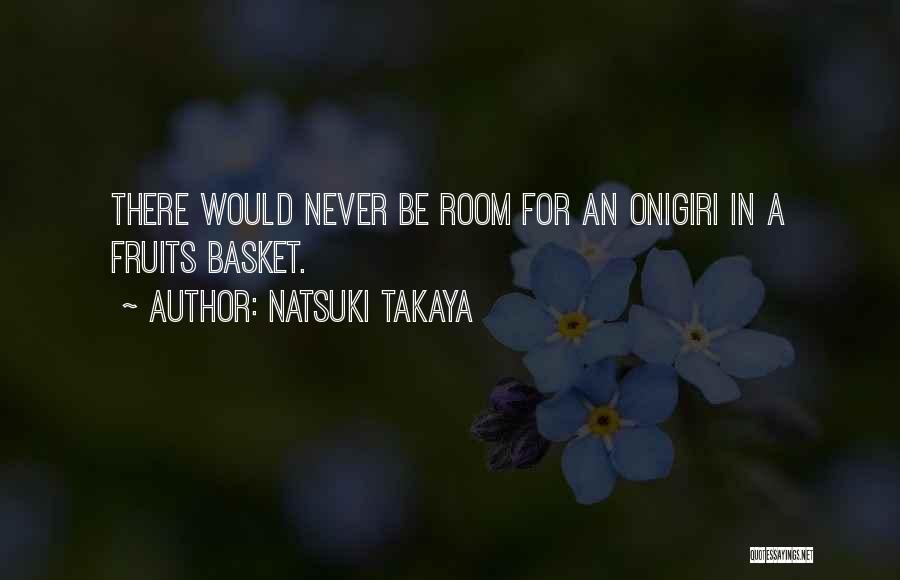 THERE WOULD NEVER BE ROOM FOR AN ONIGIRI IN A FRUITS BASKET.

~ AUTHOR: NATSUKI TAKAYA

QUOTESSAYINGS.NET